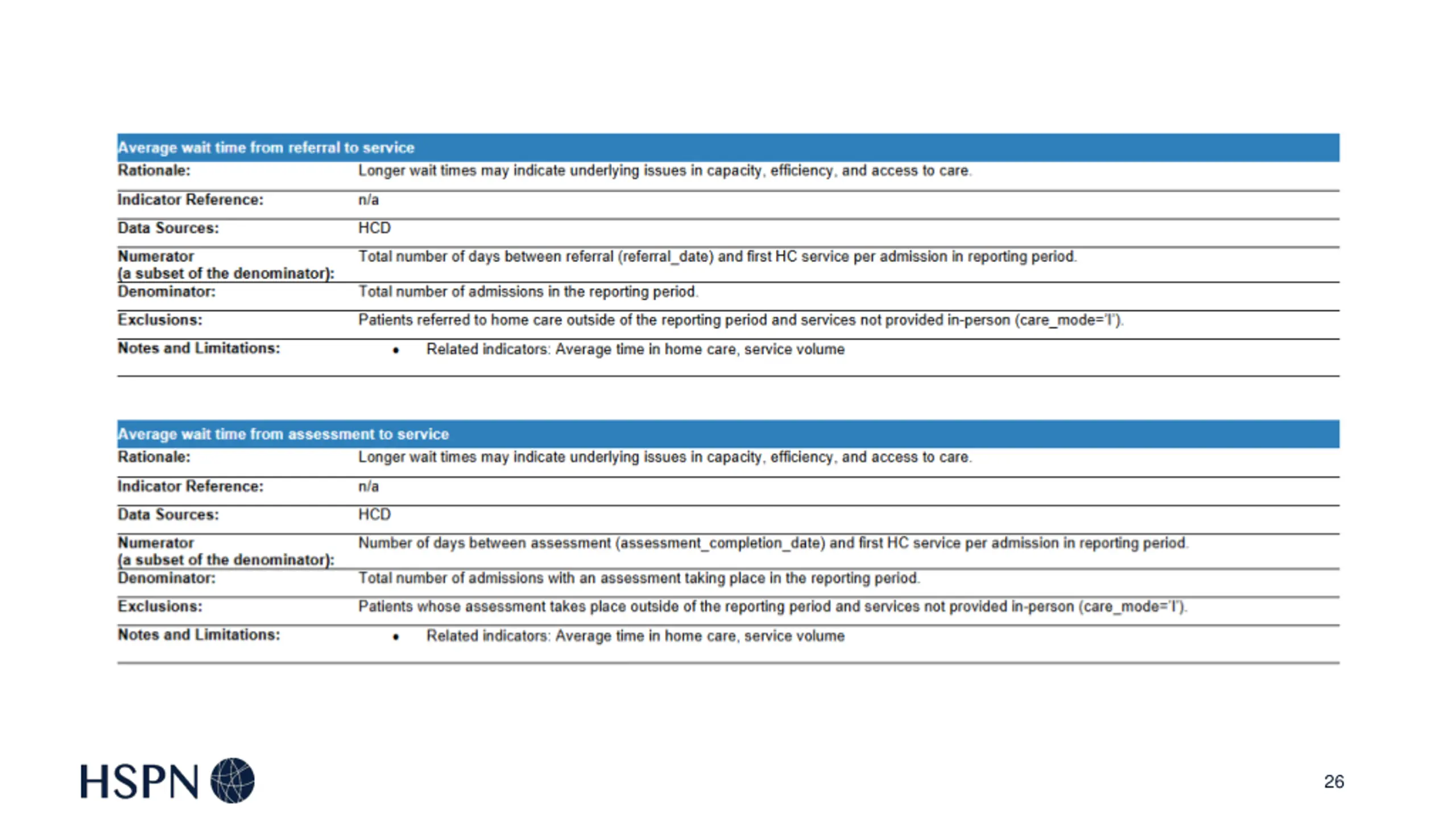 | Average wait time from referral to service | |
|---|---|
| Rationale: | Longer wait times may indicate underlying issues in capacity, efficiency, and access to care. |
| Indicator Reference: | n/a |
| Data Sources: | HCD |
| Numerator (a subset of the denominator): | Total number of days between referral (referral_date) and first HC service per admission in reporting period. |
| Denominator: | Total number of admissions in the reporting period. |
| Exclusions: | Patients referred to home care outside of the reporting period and services not provided in-person (care_mode='I'). |
| Notes and Limitations: | • Related indicators: Average time in home care, service volume |

| Average wait time from assessment to service | |
|---|---|
| Rationale: | Longer wait times may indicate underlying issues in capacity, efficiency, and access to care. |
| Indicator Reference: | n/a |
| Data Sources: | HCD |
| Numerator (a subset of the denominator): | Number of days between assessment (assessment_completion_date) and first HC service per admission in reporting period. |
| Denominator: | Total number of admissions with an assessment taking place in the reporting period. |
| Exclusions: | Patients whose assessment takes place outside of the reporting period and services not provided in-person (care_mode='I'). |
| Notes and Limitations: | • Related indicators: Average time in home care, service volume |

HSPN

26